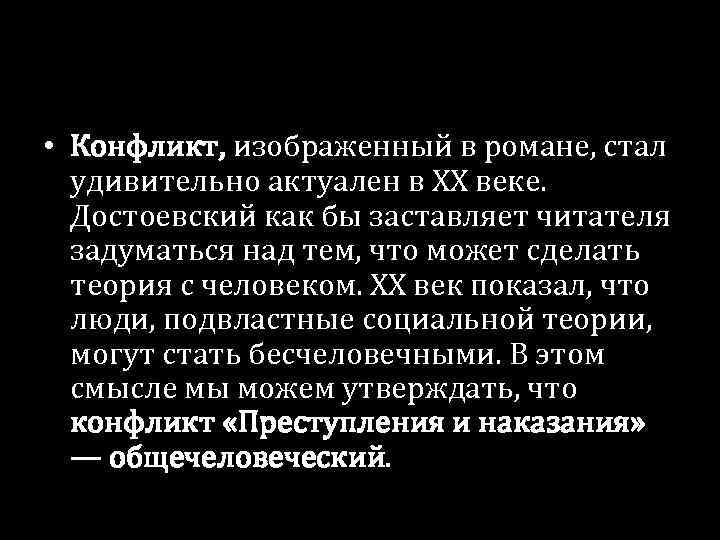 • Конфликт, изображенный в романе, стал удивительно актуален в XX веке. Достоевский как бы заставляет читателя задуматься над тем, что может сделать теория с человеком. XX век показал, что люди, подвластные социальной теории, могут стать бесчеловечными. В этом смысле мы можем утверждать, что конфликт «Преступления и наказания» — общечеловеческий.